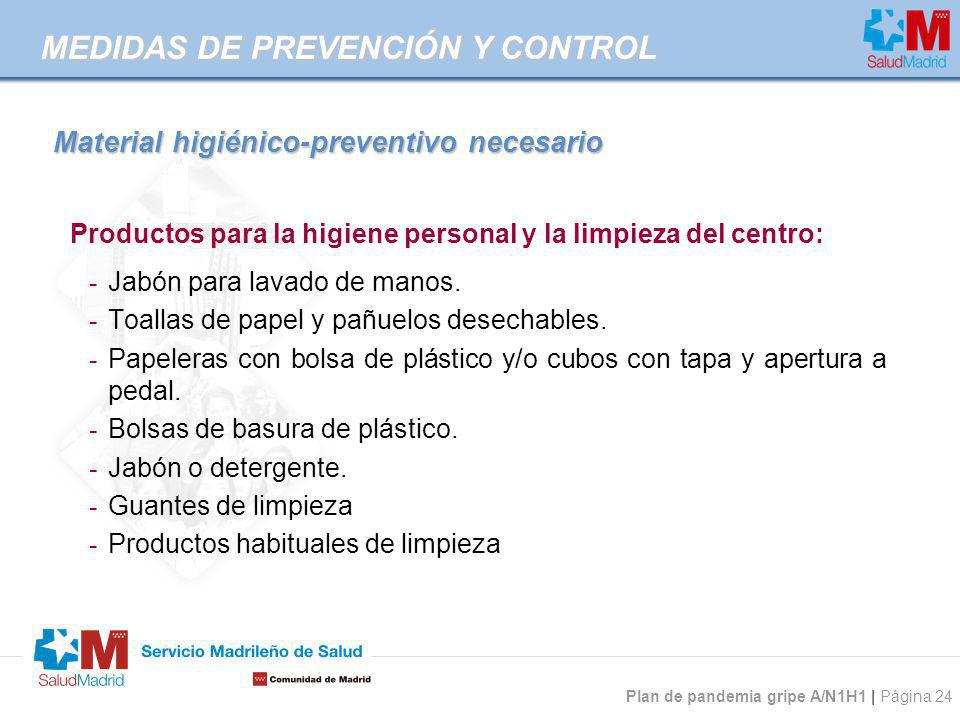 MEDIDAS DE PREVENCIÓN Y CONTROL

SaludMadrid

Material higiénico-preventivo necesario

Productos para la higiene personal y la limpieza del centro:

- Jabón para lavado de manos.
- Toallas de papel y pañuelos desechables.
- Papeleras con bolsa de plástico y/o cubos con tapa y apertura a pedal.
- Bolsas de basura de plástico.
- Jabón o detergente.
- Guantes de limpieza
- Productos habituales de limpieza

SaludMadrid

Servicio Madrileño de Salud

Comunidad de Madrid

Plan de pandemia gripe A/N1H1 | Página 24